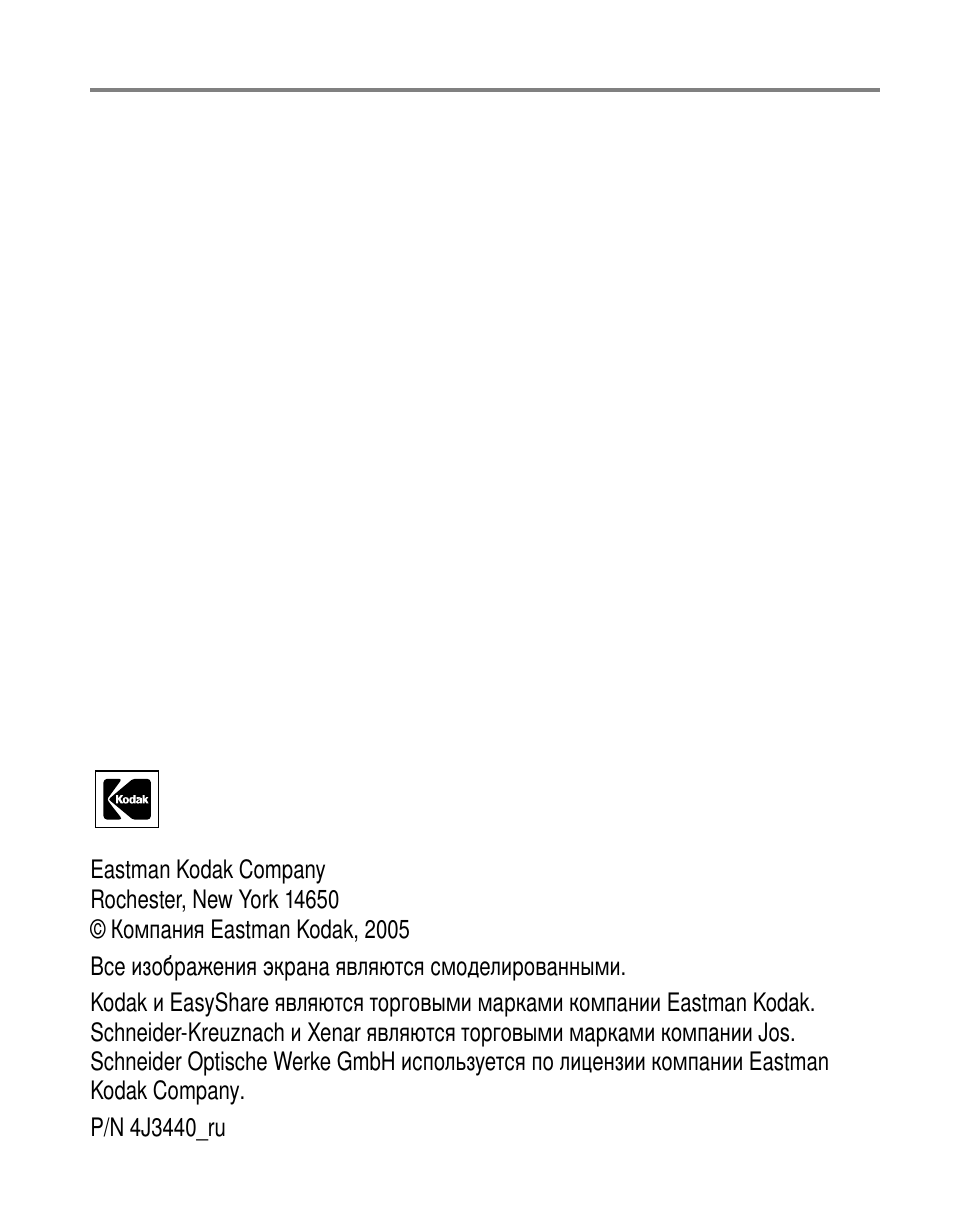 Kodak

Eastman Kodak Company
Rochester, New York 14650
© Компания Eastman Kodak, 2005

Все изображения экрана являются смоделированными.

Kodak и EasyShare являются торговыми марками компании Eastman Kodak. Schneider-Kreuznach и Xenar являются торговыми марками компании Jos. Schneider Optische Werke GmbH используется по лицензии компании Eastman Kodak Company.

P/N 4J3440_ru